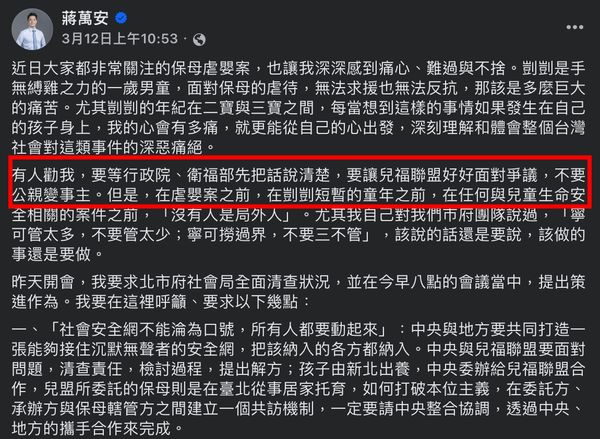 蔣萬安
3月12日上午10:53 ·

近日大家都非常關注的保母虐嬰案，也讓我深深感到痛心、難過與不捨。剴剴是手無縛雞之力的一歲男童，面對保母的虐待，無法求援也無法反抗，那該是多麼巨大的痛苦。尤其剴剴的年紀在二寶與三寶之間，每當想到這樣的事情如果發生在自己的孩子身上，我的心會有多痛，就更能從自己的心出發，深刻理解和體會整個台灣社會對這類事件的深惡痛絕。

有人勸我，要等行政院、衛福部先把話說清楚，要讓兒福聯盟好好面對爭議，不要公親變事主。但是，在虐嬰案之前，在剴剴短暫的童年之前，在任何與兒童生命安全相關的案件之前，「沒有人是局外人」。尤其我自己對我們市府團隊說過，「寧可管太多，不要管太少；寧可撈過界，不要三不管」，該說的話還是要說，該做的事還是要做。

昨天開會，我要求北市府社會局全面清查狀況，並在今早八點的會議當中，提出策進作為。我要在這裡呼籲、要求以下幾點：

一、「社會安全網不能淪為口號，所有人都要動起來」：中央與地方要共同打造一張能夠接住沉默無聲者的安全網，把該納入的各方都納入。中央與兒福聯盟要面對問題，清查責任，檢討過程，提出解方；孩子由新北出養，中央委辦給兒福聯盟合作，兒盟所委託的保母則是在臺北從事居家托育，如何打破本位主義，在委託方、承辦方與保母轄管方之間建立一個共訪機制，一定要請中央整合協調，透過中央、地方的攜手合作來完成。